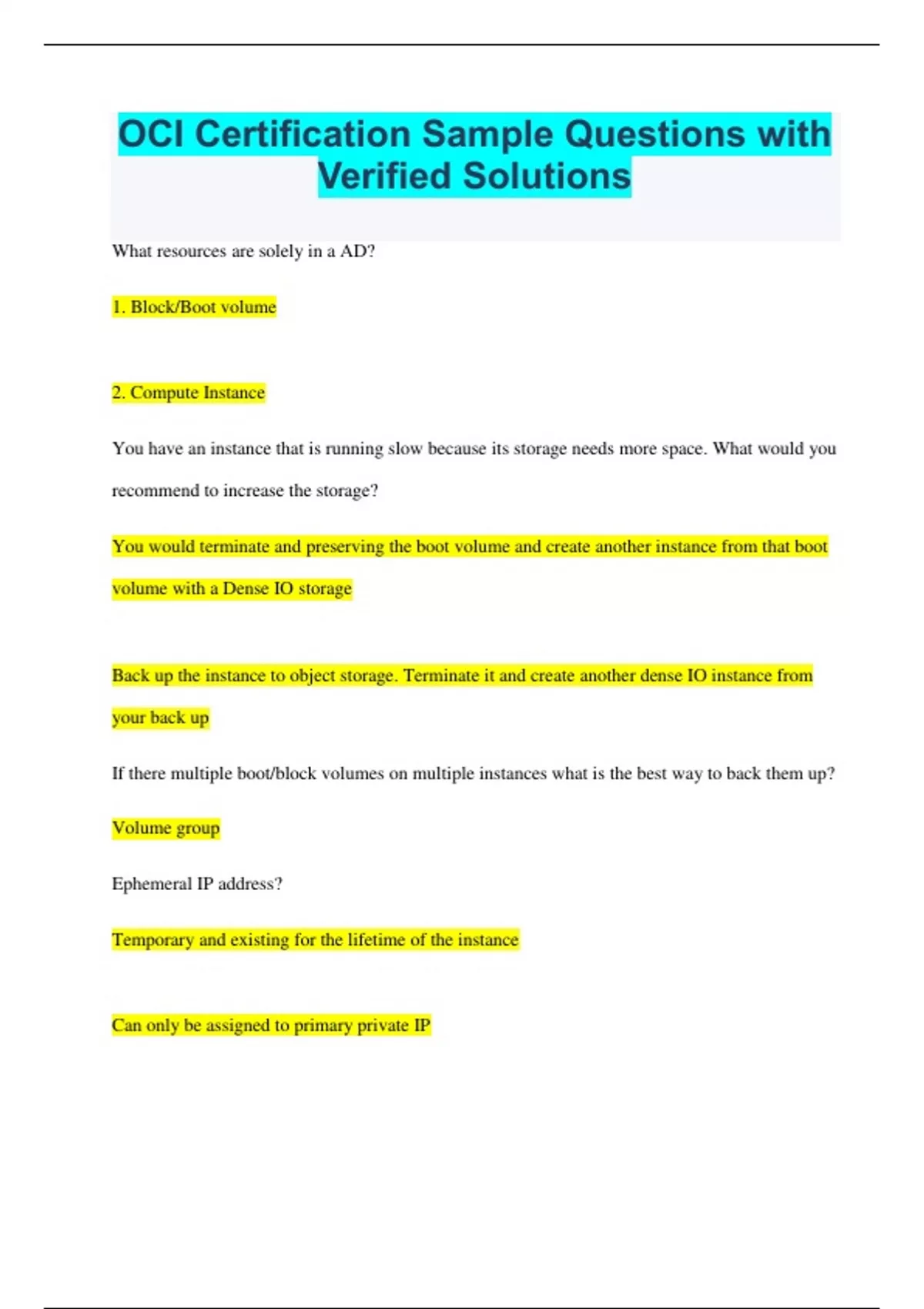 OCI Certification Sample Questions with Verified Solutions

What resources are solely in a AD?

1. Block/Boot volume

2. Compute Instance

You have an instance that is running slow because its storage needs more space. What would you recommend to increase the storage?

You would terminate and preserving the boot volume and create another instance from that boot volume with a Dense IO storage

Back up the instance to object storage. Terminate it and create another dense IO instance from your back up

If there multiple boot/block volumes on multiple instances what is the best way to back them up?

Volume group

Ephemeral IP address?

Temporary and existing for the lifetime of the instance

Can only be assigned to primary private IP